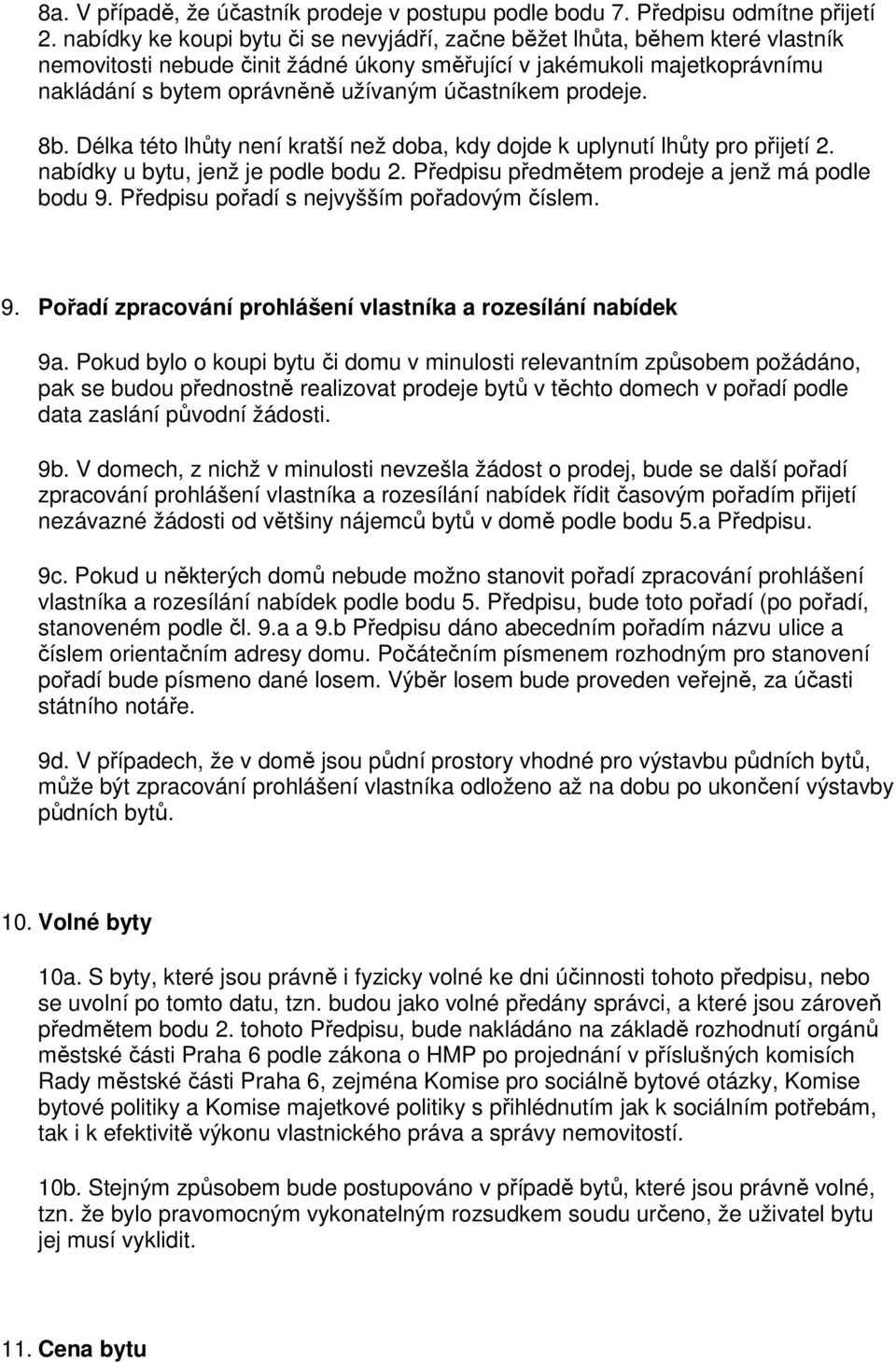 8a. V případě, že účastník prodeje v postupu podle bodu 7. Předpisu odmítne přijetí 2. nabídky ke koupi bytu či se nevyjádří, začne běžet lhůta, během které vlastník nemovitosti nebude činit žádné úkony směřující v jakémukoli majetkoprávnímu nakládání s bytem oprávněně užívaným účastníkem prodeje.

8b. Délka této lhůty není kratší než doba, kdy dojde k uplynutí lhůty pro přijetí 2. nabídky u bytu, jenž je podle bodu 2. Předpisu předmětem prodeje a jenž má podle bodu 9. Předpisu pořadí s nejvyšším pořadovým číslem.

9. Pořadí zpracování prohlášení vlastníka a rozesílání nabídek

9a. Pokud bylo o koupi bytu či domu v minulosti relevantním způsobem požádáno, pak se budou přednostně realizovat prodeje bytů v těchto domech v pořadí podle data zaslání původní žádosti.

9b. V domech, z nichž v minulosti nevzešla žádost o prodej, bude se další pořadí zpracování prohlášení vlastníka a rozesílání nabídek řídit časovým pořadím přijetí nezávazné žádosti od většiny nájemců bytů v domě podle bodu 5.a Předpisu.

9c. Pokud u některých domů nebude možno stanovit pořadí zpracování prohlášení vlastníka a rozesílání nabídek podle bodu 5. Předpisu, bude toto pořadí (po pořadí, stanoveném podle čl. 9.a a 9.b Předpisu dáno abecedním pořadím názvu ulice a číslem orientačním adresy domu. Počátečním písmenem rozhodným pro stanovení pořadí bude písmeno dané losem. Výběr losem bude proveden veřejně, za účasti státního notáře.

9d. V případech, že v domě jsou půdní prostory vhodné pro výstavbu půdních bytů, může být zpracování prohlášení vlastníka odloženo až na dobu po ukončení výstavby půdních bytů.

10. Volné byty

10a. S byty, které jsou právně i fyzicky volné ke dni účinnosti tohoto předpisu, nebo se uvolní po tomto datu, tzn. budou jako volné předány správci, a které jsou zároveň předmětem bodu 2. tohoto Předpisu, bude nakládáno na základě rozhodnutí orgánů městské části Praha 6 podle zákona o HMP po projednání v příslušných komisích Rady městské části Praha 6, zejména Komise pro sociálně bytové otázky, Komise bytové politiky a Komise majetkové politiky s přihlédnutím jak k sociálním potřebám, tak i k efektivitě výkonu vlastnického práva a správy nemovitostí.

10b. Stejným způsobem bude postupováno v případě bytů, které jsou právně volné, tzn. že bylo pravomocným vykonatelným rozsudkem soudu určeno, že uživatel bytu jej musí vyklidit.

11. Cena bytu